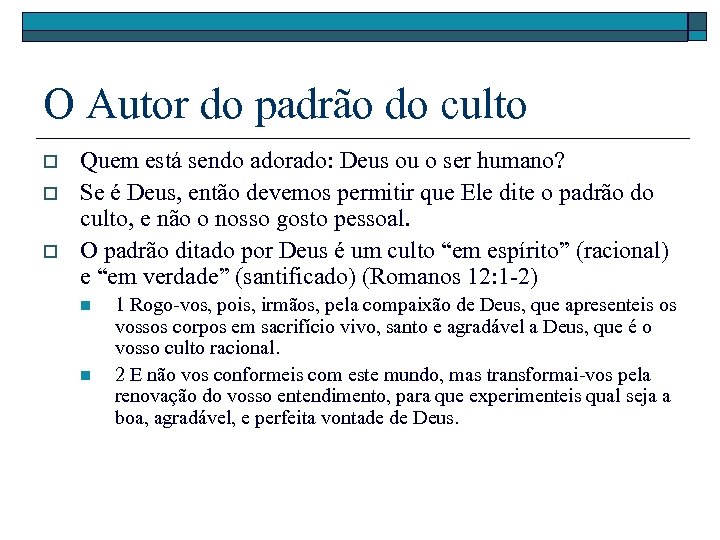 O Autor do padrão do culto

Quem está sendo adorado: Deus ou o ser humano?

Se é Deus, então devemos permitir que Ele dite o padrão do culto, e não o nosso gosto pessoal.

O padrão ditado por Deus é um culto “em espírito” (racional) e “em verdade” (santificado) (Romanos 12:1-2)

1 Rogo-vos, pois, irmãos, pela compaixão de Deus, que apresenteis os vossos corpos em sacrifício vivo, santo e agradável a Deus, que é o vosso culto racional.

2 E não vos conformeis com este mundo, mas transformai-vos pela renovação do vosso entendimento, para que experimenteis qual seja a boa, agradável, e perfeita vontade de Deus.